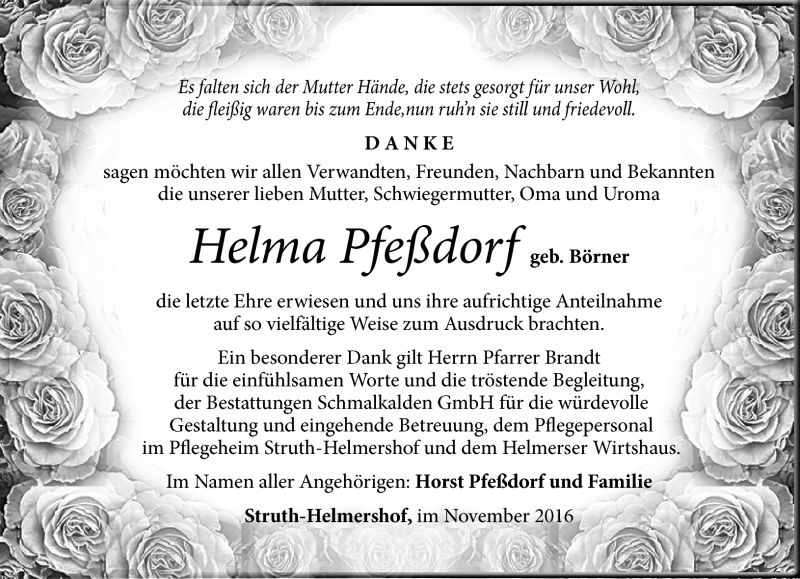 Es falten sich der Mutter Hände, die stets gesorgt für unser Wohl, die fleißig waren bis zum Ende,nun ruh'n sie still und friedevoll.

DANKE

sagen möchten wir allen Verwandten, Freunden, Nachbarn und Bekannten die unserer lieben Mutter, Schwiegermutter, Oma und Uroma

Helma Pfeßdorf geb. Börner

die letzte Ehre erwiesen und uns ihre aufrichtige Anteilnahme auf so vielfältige Weise zum Ausdruck brachten.

Ein besonderer Dank gilt Herrn Pfarrer Brandt für die einfühlsamen Worte und die tröstende Begleitung, der Bestattungen Schmalkalden GmbH für die würdevolle Gestaltung und eingehende Betreuung, dem Pflegepersonal im Pflegeheim Struth-Helmershof und dem Helmerser Wirtshaus.

Im Namen aller Angehörigen: Horst Pfeßdorf und Familie

Struth-Helmershof, im November 2016